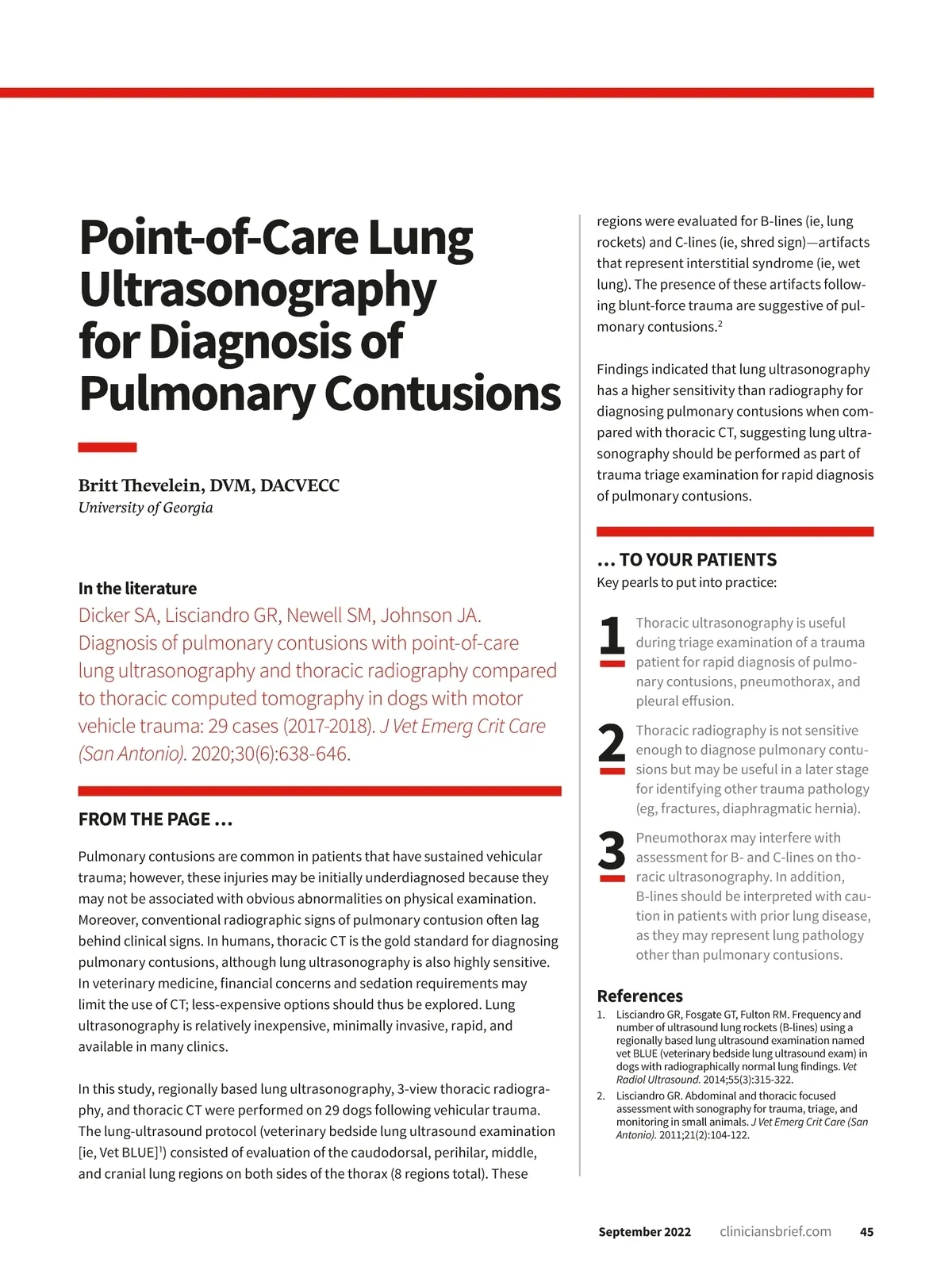 Point-of-Care Lung Ultrasonography for Diagnosis of Pulmonary Contusions

Britt Thevelein, DVM, DACVECC
University of Georgia

In the literature
Dicker SA, Lisciandro GR, Newell SM, Johnson JA. Diagnosis of pulmonary contusions with point-of-care lung ultrasonography and thoracic radiography compared to thoracic computed tomography in dogs with motor vehicle trauma: 29 cases (2017-2018). J Vet Emerg Crit Care (San Antonio). 2020;30(6):638-646.

FROM THE PAGE …

Pulmonary contusions are common in patients that have sustained vehicular trauma; however, these injuries may be initially underdiagnosed because they may not be associated with obvious abnormalities on physical examination. Moreover, conventional radiographic signs of pulmonary contusion often lag behind clinical signs. In humans, thoracic CT is the gold standard for diagnosing pulmonary contusions, although lung ultrasonography is also highly sensitive. In veterinary medicine, financial concerns and sedation requirements may limit the use of CT; less-expensive options should thus be explored. Lung ultrasonography is relatively inexpensive, minimally invasive, rapid, and available in many clinics.

In this study, regionally based lung ultrasonography, 3-view thoracic radiography, and thoracic CT were performed on 29 dogs following vehicular trauma. The lung-ultrasound protocol (veterinary bedside lung ultrasound examination [ie, Vet BLUE]$^1$) consisted of evaluation of the caudodorsal, perihilar, middle, and cranial lung regions on both sides of the thorax (8 regions total). These regions were evaluated for B-lines (ie, lung rockets) and C-lines (ie, shred sign)—artifacts that represent interstitial syndrome (ie, wet lung). The presence of these artifacts following blunt-force trauma are suggestive of pulmonary contusions.$^2$

Findings indicated that lung ultrasonography has a higher sensitivity than radiography for diagnosing pulmonary contusions when compared with thoracic CT, suggesting lung ultrasonography should be performed as part of trauma triage examination for rapid diagnosis of pulmonary contusions.

… TO YOUR PATIENTS
Key pearls to put into practice:

1 Thoracic ultrasonography is useful during triage examination of a trauma patient for rapid diagnosis of pulmonary contusions, pneumothorax, and pleural effusion.

2 Thoracic radiography is not sensitive enough to diagnose pulmonary contusions but may be useful in a later stage for identifying other trauma pathology (eg, fractures, diaphragmatic hernia).

3 Pneumothorax may interfere with assessment for B- and C-lines on thoracic ultrasonography. In addition, B-lines should be interpreted with caution in patients with prior lung disease, as they may represent lung pathology other than pulmonary contusions.

References
1. Lisciandro GR, Fosgate GT, Fulton RM. Frequency and number of ultrasound lung rockets (B-lines) using a regionally based lung ultrasound examination named vet BLUE (veterinary bedside lung ultrasound exam) in dogs with radiographically normal lung findings. Vet Radiol Ultrasound. 2014;55(3):315-322.
2. Lisciandro GR. Abdominal and thoracic focused assessment with sonography for trauma, triage, and monitoring in small animals. J Vet Emerg Crit Care (San Antonio). 2011;21(2):104-122.

September 2022 cliniciansbrief.com 45